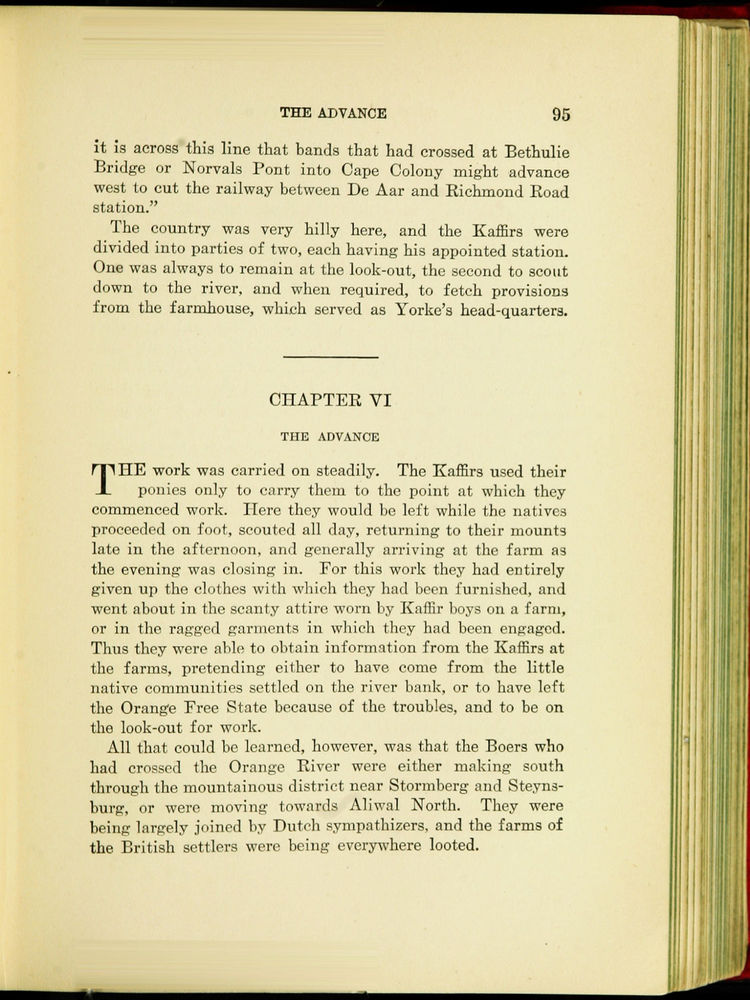 THE ADVANCE 95

it is across this line that bands that had crossed at Bethulie Bridge or Norvals Pont into Cape Colony might advance west to cut the railway between De Aar and Richmond Road station."

The country was very hilly here, and the Kaffirs were divided into parties of two, each having his appointed station. One was always to remain at the look-out, the second to scout down to the river, and when required, to fetch provisions from the farmhouse, which served as Yorke's head-quarters.

CHAPTER VI

THE ADVANCE

THE work was carried on steadily. The Kaffirs used their ponies only to carry them to the point at which they commenced work. Here they would be left while the natives proceeded on foot, scouted all day, returning to their mounts late in the afternoon, and generally arriving at the farm as the evening was closing in. For this work they had entirely given up the clothes with which they had been furnished, and went about in the scanty attire worn by Kaffir boys on a farm, or in the ragged garments in which they had been engaged. Thus they were able to obtain information from the Kaffirs at the farms, pretending either to have come from the little native communities settled on the river bank, or to have left the Orange Free State because of the troubles, and to be on the look-out for work.

All that could be learned, however, was that the Boers who had crossed the Orange River were either making south through the mountainous district near Stormberg and Steynsburg, or were moving towards Aliwal North. They were being largely joined by Dutch sympathizers, and the farms of the British settlers were being everywhere looted.